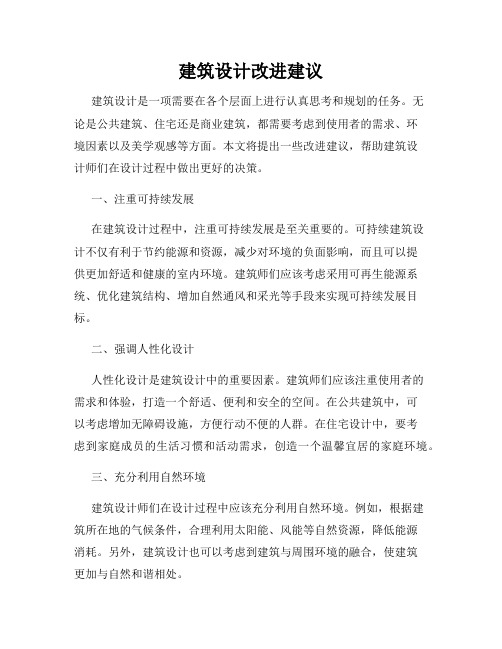 建筑设计改进建议

建筑设计是一项需要在各个层面上进行认真思考和规划的任务。无论是公共建筑、住宅还是商业建筑，都需要考虑到使用者的需求、环境因素以及美学观感等方面。本文将提出一些改进建议，帮助建筑设计师们在设计过程中做出更好的决策。

一、注重可持续发展

在建筑设计过程中，注重可持续发展是至关重要的。可持续建筑设计不仅有利于节约能源和资源，减少对环境的负面影响，而且可以提供更加舒适和健康的室内环境。建筑师们应该考虑采用可再生能源系统、优化建筑结构、增加自然通风和采光等手段来实现可持续发展目标。

二、强调人性化设计

人性化设计是建筑设计中的重要因素。建筑师们应该注重使用者的需求和体验，打造一个舒适、便利和安全的空间。在公共建筑中，可以考虑增加无障碍设施，方便行动不便的人群。在住宅设计中，要考虑到家庭成员的生活习惯和活动需求，创造一个温馨宜居的家庭环境。

三、充分利用自然环境

建筑设计师们在设计过程中应该充分利用自然环境。例如，根据建筑所在地的气候条件，合理利用太阳能、风能等自然资源，降低能源消耗。另外，建筑设计也可以考虑到建筑与周围环境的融合，使建筑更加与自然和谐相处。